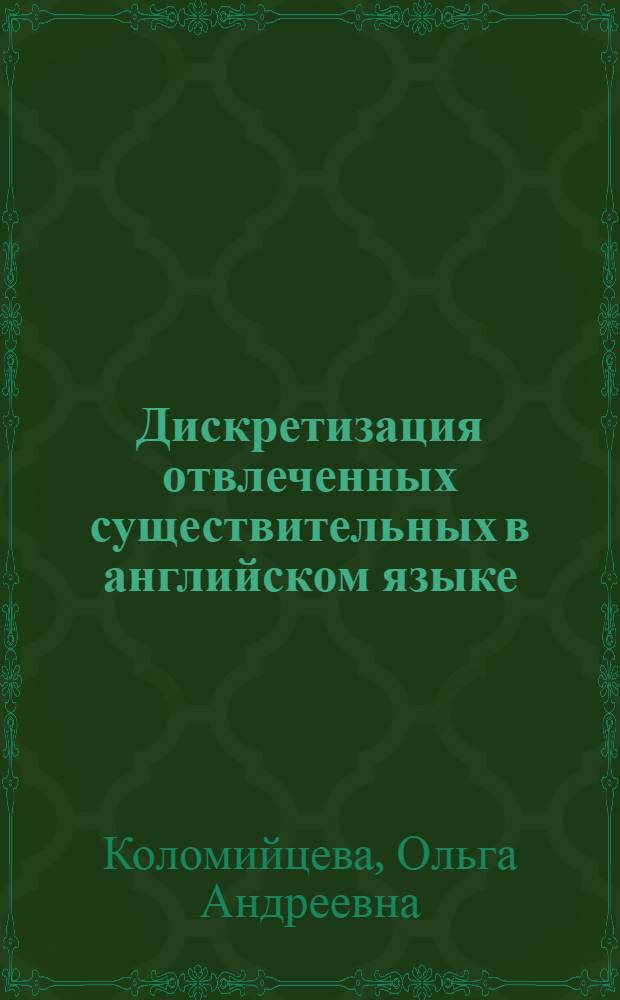 Дискретизация отвлеченных существительных в английском языке

Коломийцева, Ольга Андреевна